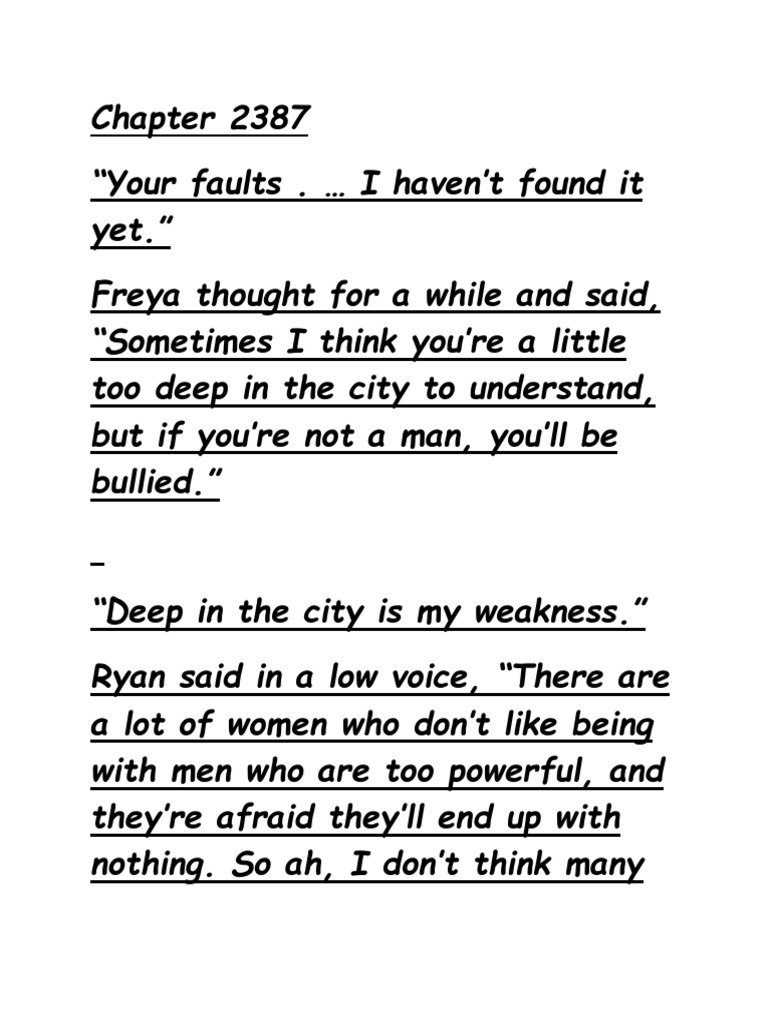 Chapter 2387

“Your faults . … I haven’t found it yet.”

Freya thought for a while and said, “Sometimes I think you’re a little too deep in the city to understand, but if you’re not a man, you’ll be bullied.”

“Deep in the city is my weakness.”

Ryan said in a low voice, “There are a lot of women who don’t like being with men who are too powerful, and they’re afraid they’ll end up with nothing. So ah, I don’t think many